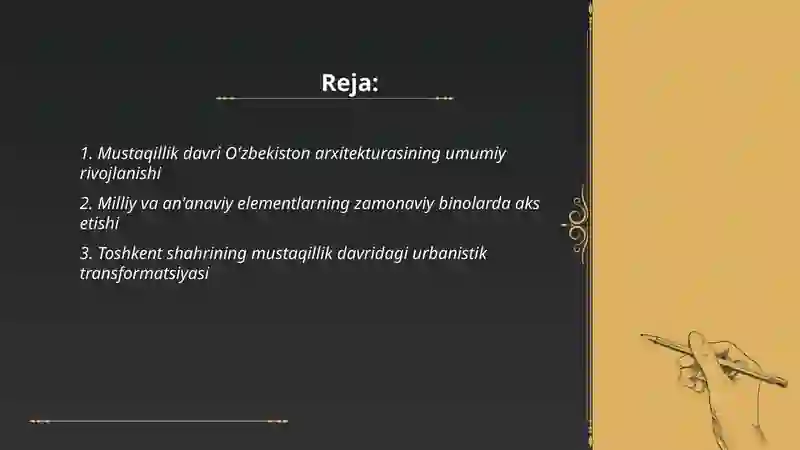 Reja:

1. Mustaqillik davri O'zbekiston arxitekturasining umumiy rivojlanishi

2. Milliy va an'anaviy elementlarning zamonaviy binolarda aks etishi

3. Toshkent shahrining mustaqillik davridagi urbanistik transformatsiyasi